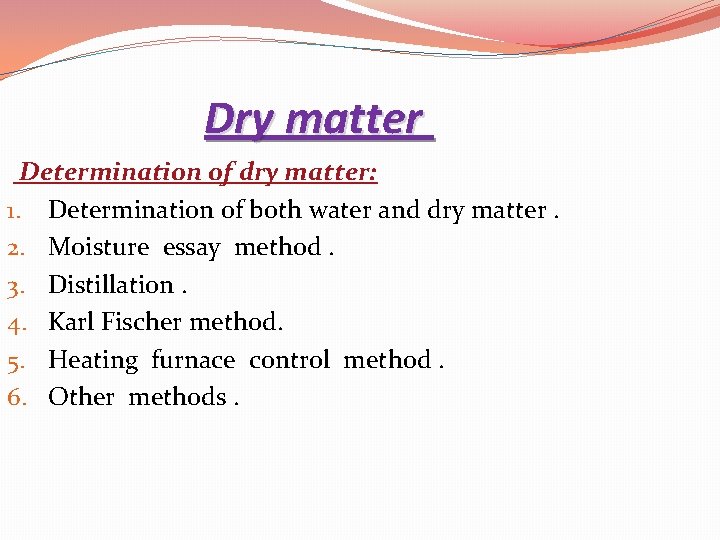 Dry matter

Determination of dry matter:

1. Determination of both water and dry matter .
2. Moisture essay method .
3. Distillation .
4. Karl Fischer method.
5. Heating furnace control method .
6. Other methods .